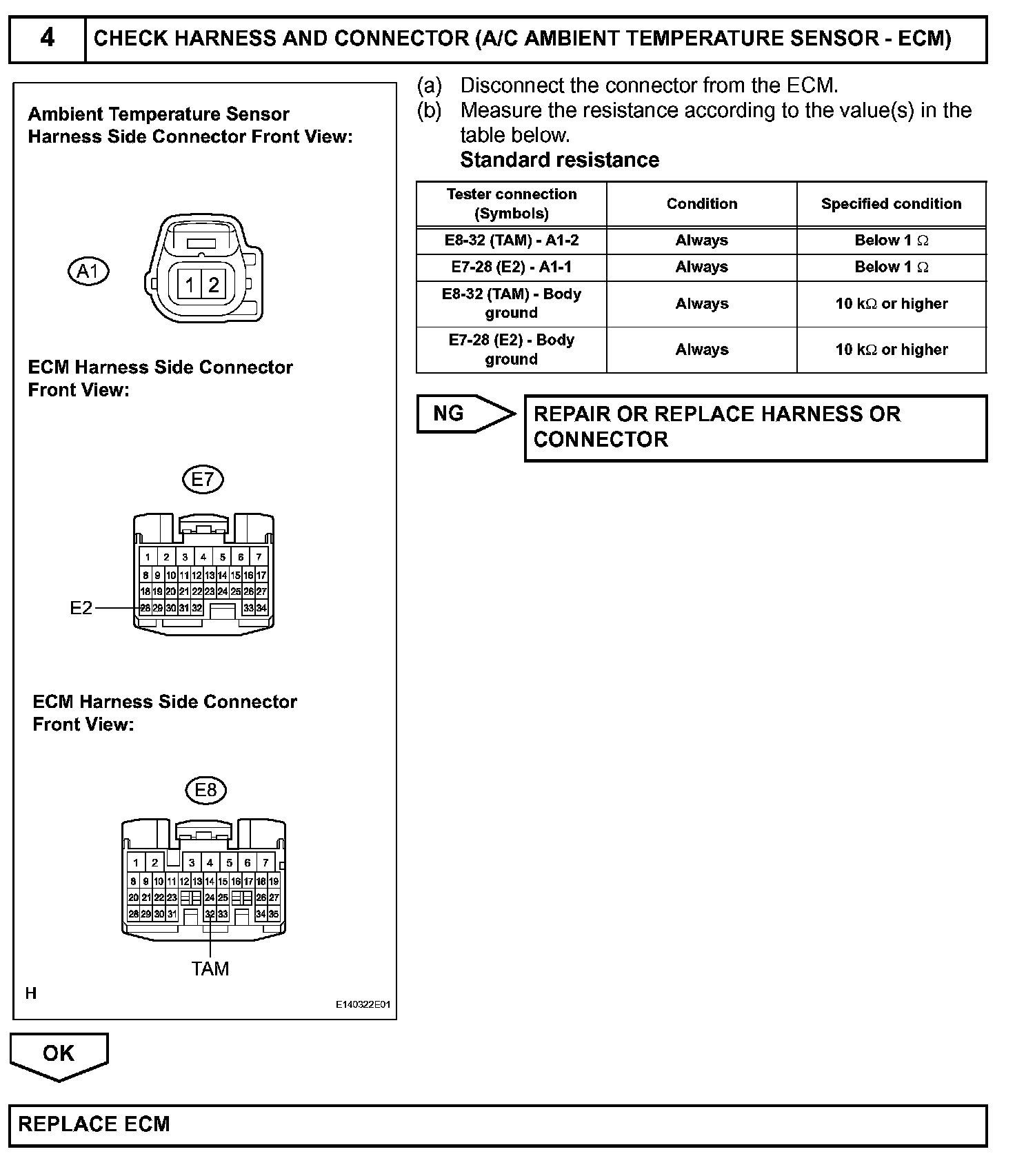 4 CHECK HARNESS AND CONNECTOR (A/C AMBIENT TEMPERATURE SENSOR - ECM)

Ambient Temperature Sensor Harness Side Connector Front View:

A1

1 2

ECM Harness Side Connector Front View:

E7

1 2 3 4 5 6 7
8 9 10 11 12 13 14 15 16 17
18 19 20 21 22 23 24 25 26 27
28 29 30 31 32 33 34

E2

ECM Harness Side Connector Front View:

E8

1 2 3 4 5 6 7
8 9 10 11 12 13 14 15 16 17 18 19
20 21 22 23 24 25 26 27
28 29 30 31 32 33 34 35

TAM

H

E140322E01

(a) Disconnect the connector from the ECM.
(b) Measure the resistance according to the value(s) in the table below.
Standard resistance

| Tester connection (Symbols) | Condition | Specified condition |
|---|---|---|
| E8-32 (TAM) - A1-2 | Always | Below 1 $\Omega$ |
| E7-28 (E2) - A1-1 | Always | Below 1 $\Omega$ |
| E8-32 (TAM) - Body ground | Always | 10 k$\Omega$ or higher |
| E7-28 (E2) - Body ground | Always | 10 k$\Omega$ or higher |

NG

REPAIR OR REPLACE HARNESS OR CONNECTOR

OK

REPLACE ECM